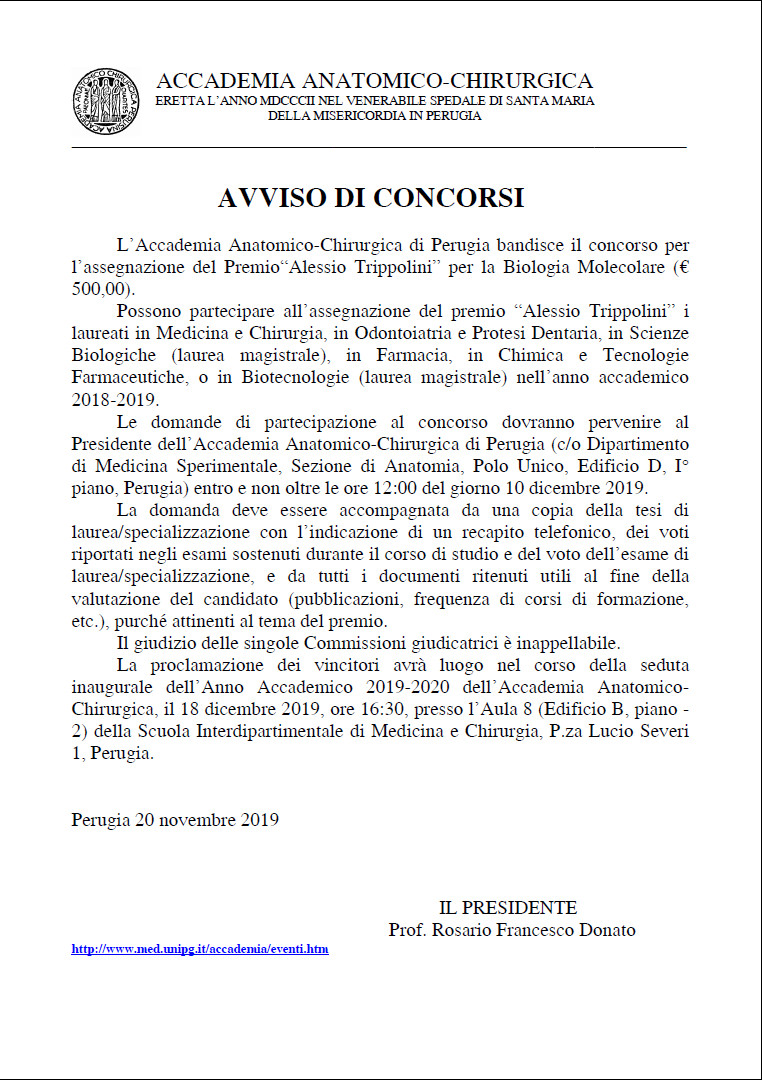 ACCADEMIA ANATOMICO-CHIRURGICA
ERETTA L'ANNO MDCCCII NEL VENERABILE SPEDALE DI SANTA MARIA DELLA MISERICORDIA IN PERUGIA

AVVISO DI CONCORSI

L'Accademia Anatomico-Chirurgica di Perugia bandisce il concorso per l'assegnazione del Premio"Alessio Trippolini" per la Biologia Molecolare (€ 500,00).

Possono partecipare all'assegnazione del premio "Alessio Trippolini" i laureati in Medicina e Chirurgia, in Odontoiatria e Protesi Dentaria, in Scienze Biologiche (laurea magistrale), in Farmacia, in Chimica e Tecnologie Farmaceutiche, o in Biotecnologie (laurea magistrale) nell'anno accademico 2018-2019.

Le domande di partecipazione al concorso dovranno pervenire al Presidente dell'Accademia Anatomico-Chirurgica di Perugia (c/o Dipartimento di Medicina Sperimentale, Sezione di Anatomia, Polo Unico, Edificio D, I° piano, Perugia) entro e non oltre le ore 12:00 del giorno 10 dicembre 2019.

La domanda deve essere accompagnata da una copia della tesi di laurea/specializzazione con l'indicazione di un recapito telefonico, dei voti riportati negli esami sostenuti durante il corso di studio e del voto dell'esame di laurea/specializzazione, e da tutti i documenti ritenuti utili al fine della valutazione del candidato (pubblicazioni, frequenza di corsi di formazione, etc.), purché attinenti al tema del premio.

Il giudizio delle singole Commissioni giudicatrici è inappellabile.

La proclamazione dei vincitori avrà luogo nel corso della seduta inaugurale dell'Anno Accademico 2019-2020 dell'Accademia Anatomico-Chirurgica, il 18 dicembre 2019, ore 16:30, presso l'Aula 8 (Edificio B, piano -2) della Scuola Interdipartimentale di Medicina e Chirurgia, P.za Lucio Severi 1, Perugia.

Perugia 20 novembre 2019

IL PRESIDENTE
Prof. Rosario Francesco Donato

http://www.med.unipg.it/accademia/eventi.htm